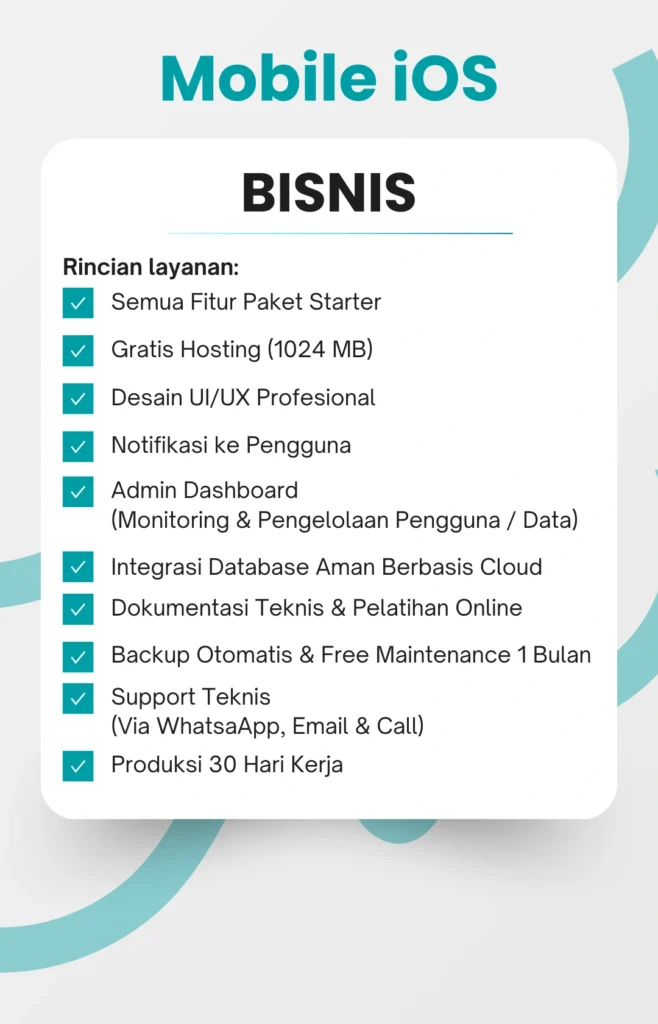 Mobile iOS

BISNIS

Rincian layanan:
☑ Semua Fitur Paket Starter
☑ Gratis Hosting (1024 MB)
☑ Desain UI/UX Profesional
☑ Notifikasi ke Pengguna
☑ Admin Dashboard
(Monitoring & Pengelolaan Pengguna / Data)
☑ Integrasi Database Aman Berbasis Cloud
☑ Dokumentasi Teknis & Pelatihan Online
☑ Backup Otomatis & Free Maintenance 1 Bulan
☑ Support Teknis
(Via WhatsaApp, Email & Call)
☑ Produksi 30 Hari Kerja